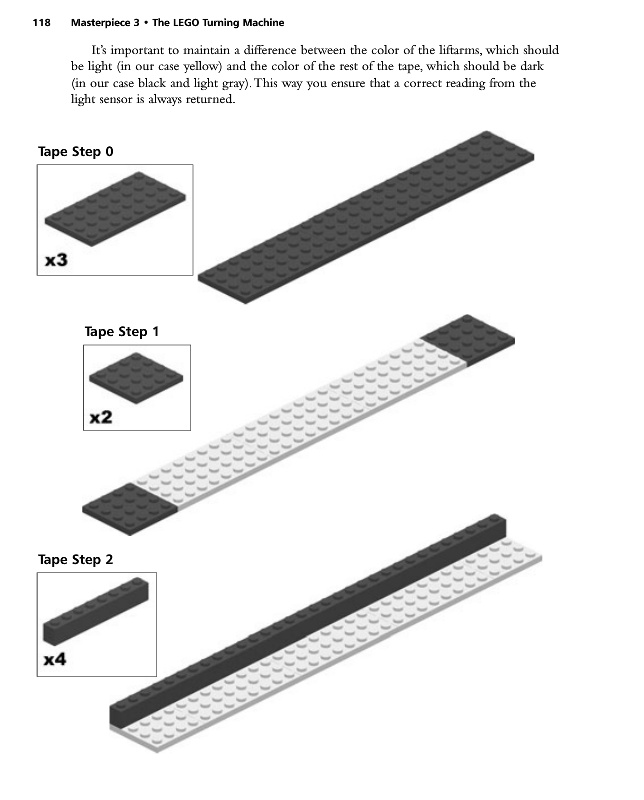 118 Masterpiece 3 • The LEGO Turning Machine

It's important to maintain a difference between the color of the liftarms, which should be light (in our case yellow) and the color of the rest of the tape, which should be dark (in our case black and light gray). This way you ensure that a correct reading from the light sensor is always returned.

Tape Step 0

x3

Tape Step 1

x2

Tape Step 2

x4